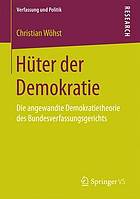 Verfassung und Politik

RESEARCH

Christian Wöhst

Hüter der Demokratie

Die angewandte Demokratietheorie des Bundesverfassungsgerichts

Springer VS